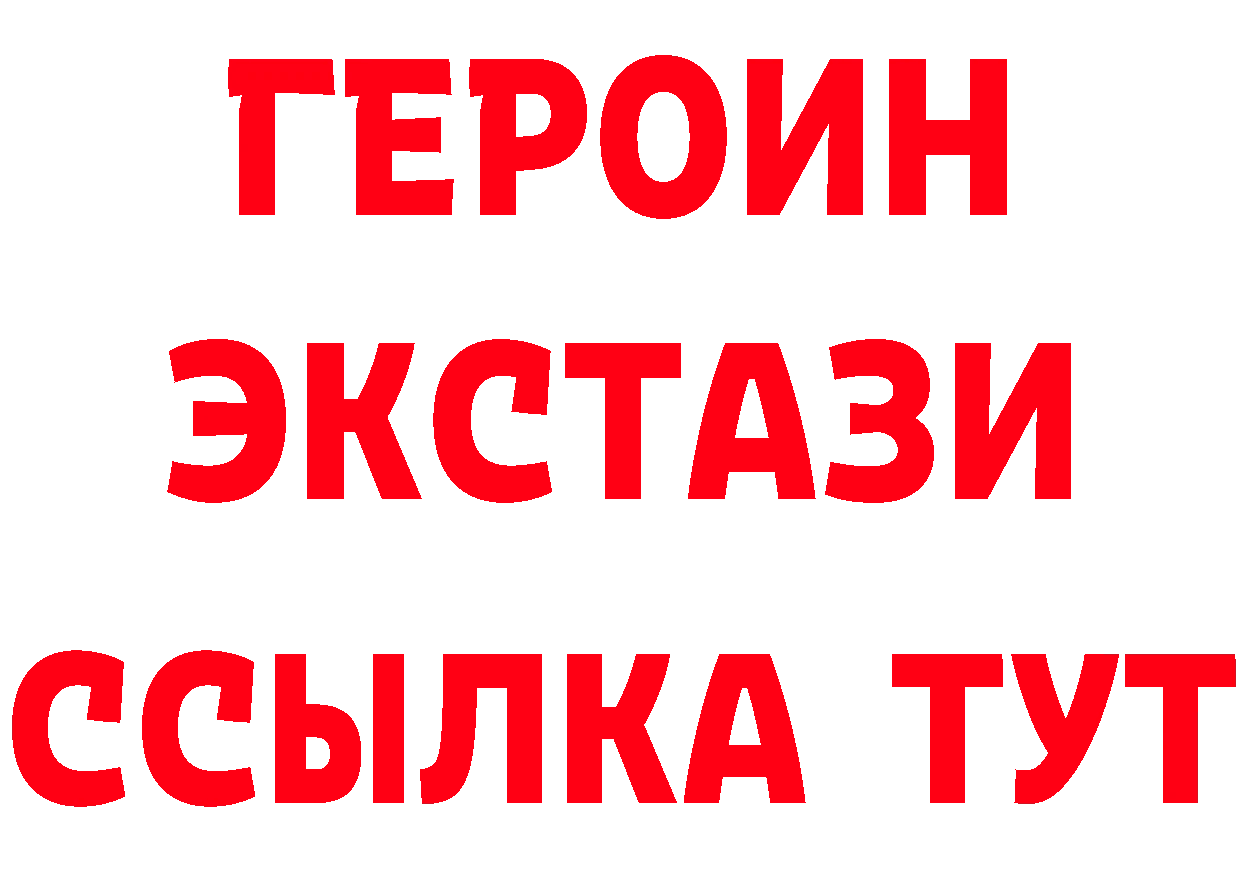 ГЕРОИН
ЭКСТАЗИ
ССЫЛКА ТУТ